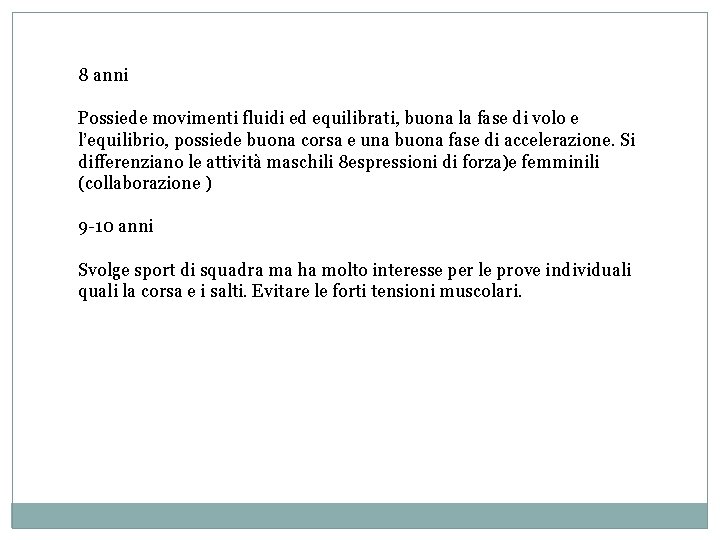 8 anni

Possiede movimenti fluidi ed equilibrati, buona la fase di volo e l'equilibrio, possiede buona corsa e una buona fase di accelerazione. Si differenziano le attività maschili 8espressioni di forza)e femminili (collaborazione )

9-10 anni

Svolge sport di squadra ma ha molto interesse per le prove individuali quali la corsa e i salti. Evitare le forti tensioni muscolari.